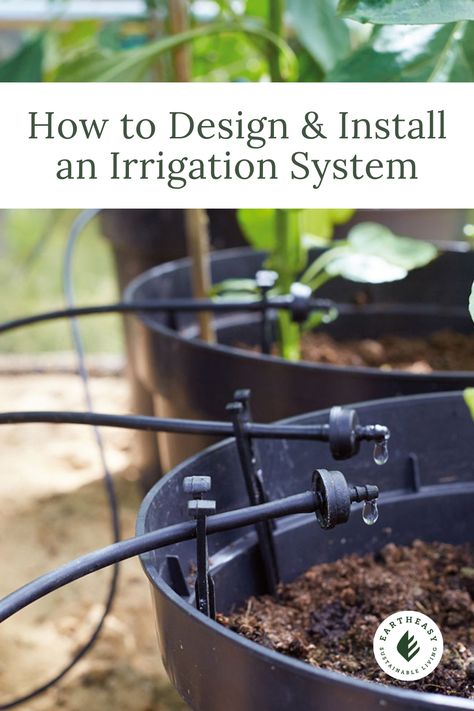 How to Design & Install an Irrigation System

EARTHEASY
SUSTAINABLE LIVING